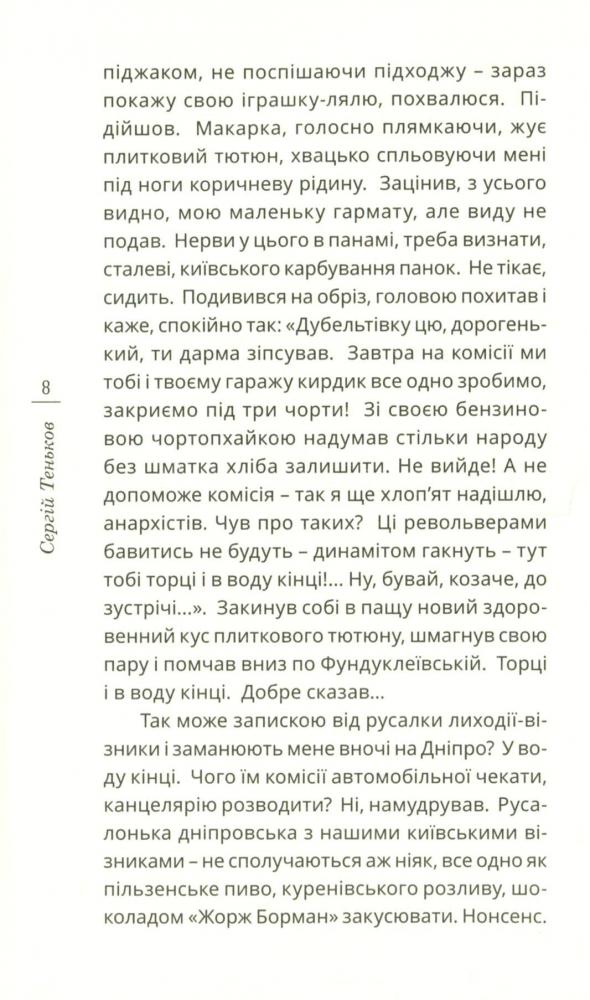 8

Сергій Теньков

піджаком, не поспішаючи підходжу – зараз покажу свою іграшку-лялю, похвалюся. Підійшов. Макарка, голосно плямкаючи, жує плитковий тютюн, хвацько спльовуючи мені під ноги коричневу рідину. Зацінив, з усього видно, мою маленьку гармату, але виду не подав. Нерви у цього в панамі, треба визнати, сталеві, київського карбування панок. Не тікає, сидить. Подивився на обріз, головою похитав і каже, спокійно так: «Дубельтівку цю, дорогенький, ти дарма зіпсував. Завтра на комісії ми тобі і твоєму гаражу кирдик все одно зробимо, закриємо під три чорти! Зі своєю бензиновою чортопхайкою надумав стільки народу без шматка хліба залишити. Не вийде! А не допоможе комісія – так я ще хлоп'ят надішлю, анархістів. Чув про таких? Ці револьверами бавитись не будуть – динамітом гакнуть – тут тобі торці і в воду кінці!... Ну, бувай, козаче, до зустрічі...». Закинув собі в пащу новий здоровенний кус плиткового тютюну, шмагнув свою пару і помчав вниз по Фундуклеївській. Торці і в воду кінці. Добре сказав...

Так може запискою від русалки лиходії-візники і заманюють мене вночі на Дніпро? У воду кінці. Чого їм комісії автомобільної чекати, канцелярію розводити? Ні, намудрував. Русалонька дніпровська з нашими київськими візниками – не сполучаються аж ніяк, все одно як пільзенське пиво, куренівського розливу, шоколадом «Жорж Борман» закусювати. Нонсенс.